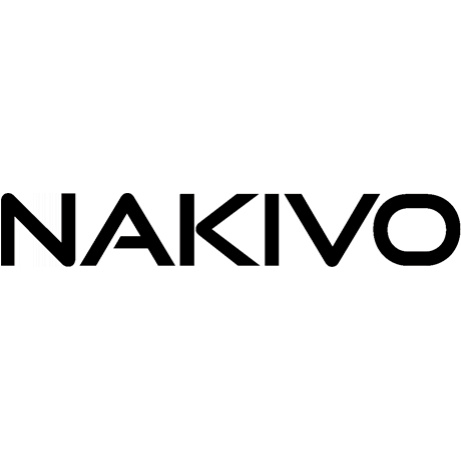 NAKIVO